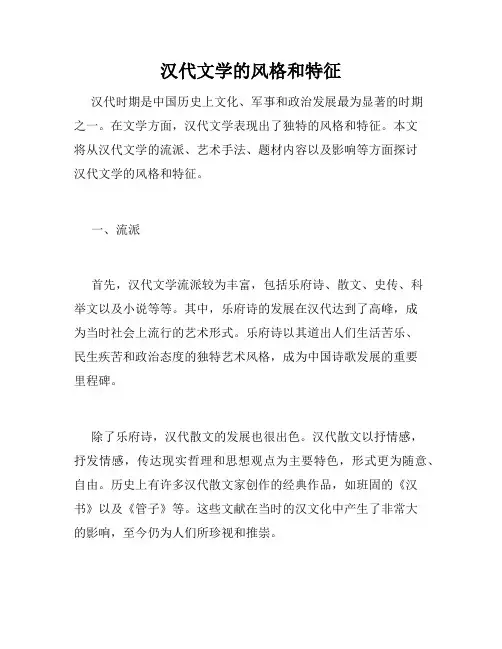 汉代文学的风格和特征

汉代时期是中国历史上文化、军事和政治发展最为显著的时期之一。在文学方面，汉代文学表现出了独特的风格和特征。本文将从汉代文学的流派、艺术手法、题材内容以及影响等方面探讨汉代文学的风格和特征。

一、流派

首先，汉代文学流派较为丰富，包括乐府诗、散文、史传、科举文以及小说等等。其中，乐府诗的发展在汉代达到了高峰，成为当时社会上流行的艺术形式。乐府诗以其道出人们生活苦乐、民生疾苦和政治态度的独特艺术风格，成为中国诗歌发展的重要里程碑。

除了乐府诗，汉代散文的发展也很出色。汉代散文以抒情感，抒发情感，传达现实哲理和思想观点为主要特色，形式更为随意、自由。历史上有许多汉代散文家创作的经典作品，如班固的《汉书》以及《管子》等。这些文献在当时的汉文化中产生了非常大的影响，至今仍为人们所珍视和推崇。